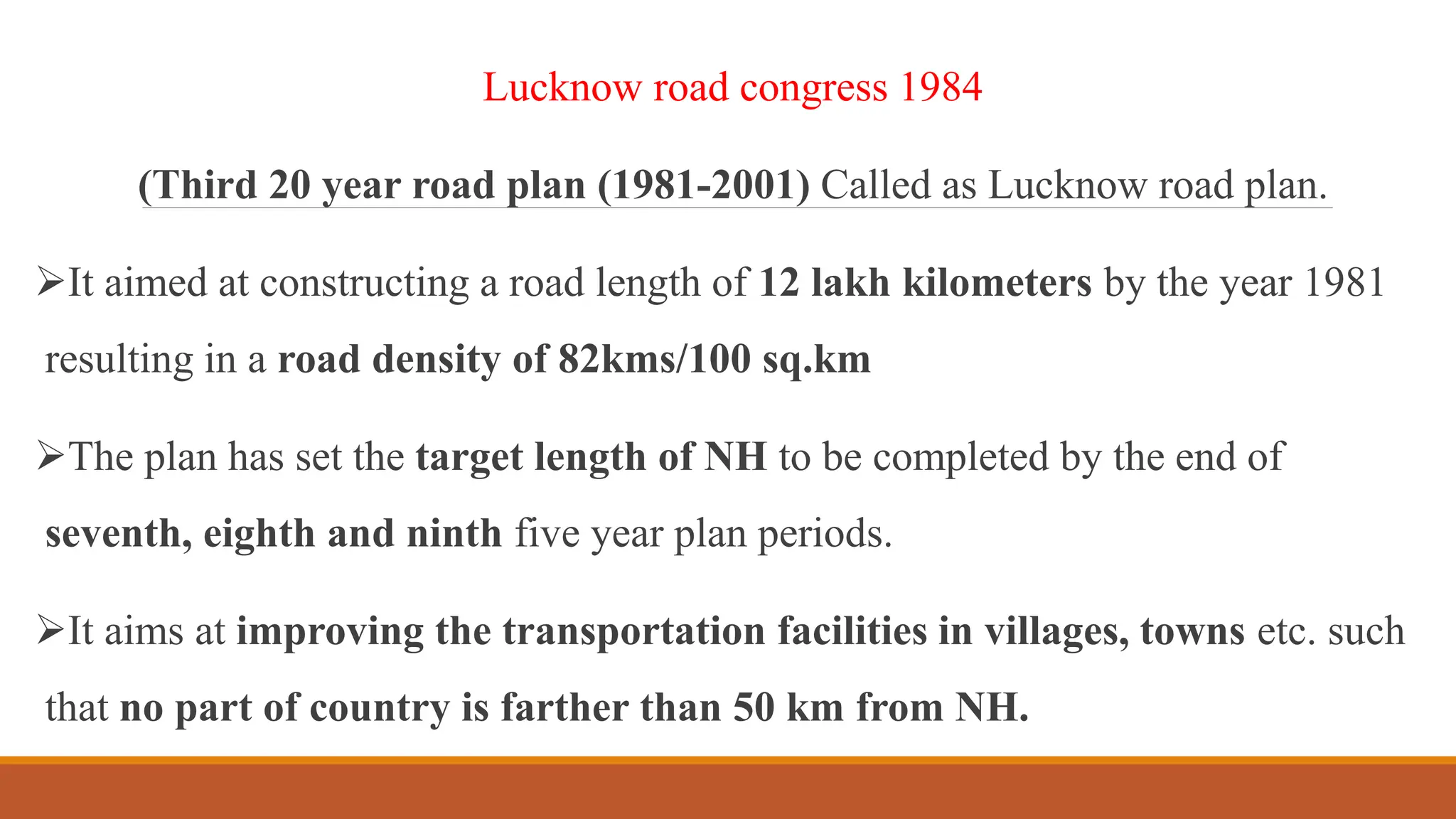 Lucknow road congress 1984

(Third 20 year road plan (1981-2001) Called as Lucknow road plan.

➢It aimed at constructing a road length of 12 lakh kilometers by the year 1981 resulting in a road density of 82kms/100 sq.km

➢The plan has set the target length of NH to be completed by the end of seventh, eighth and ninth five year plan periods.

➢It aims at improving the transportation facilities in villages, towns etc. such that no part of country is farther than 50 km from NH.